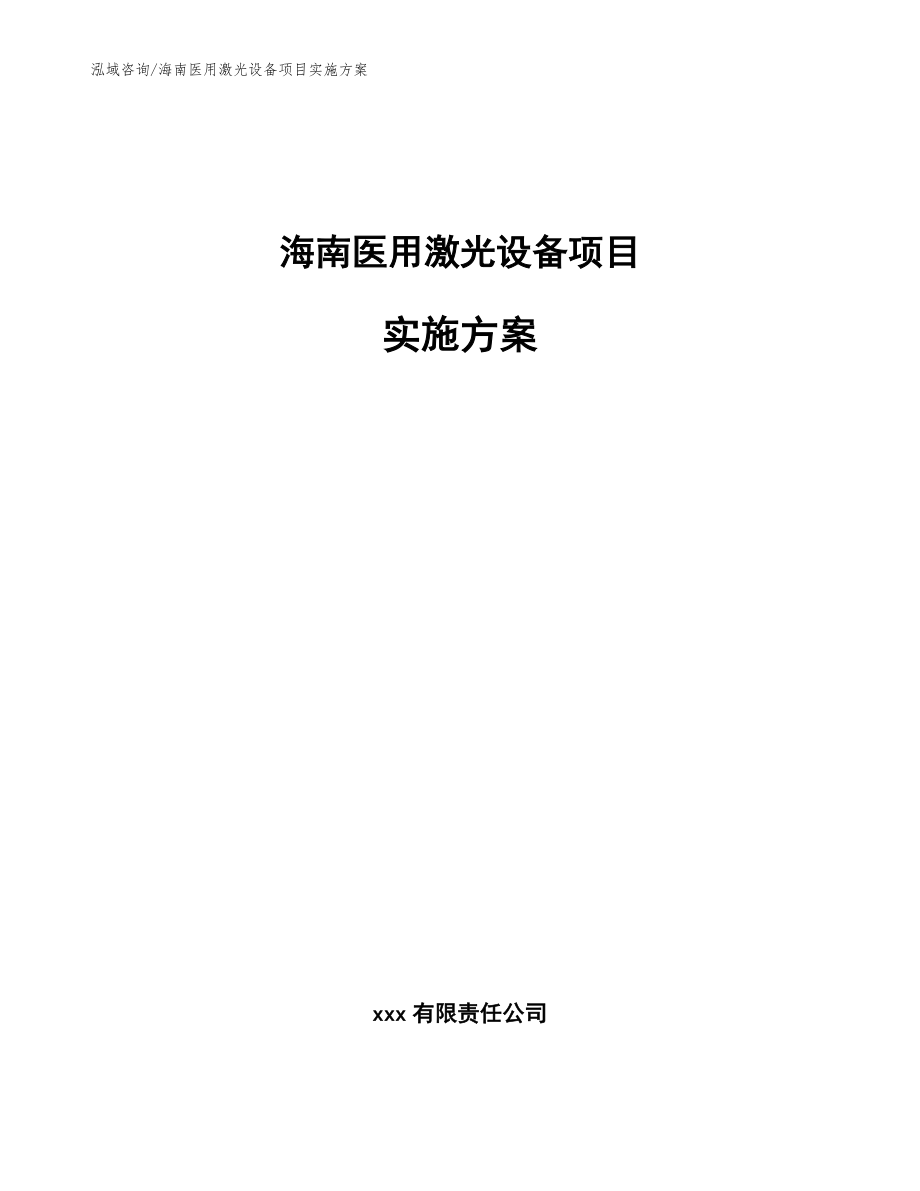 泓域咨询/海南医用激光设备项目实施方案

海南医用激光设备项目

实施方案

xxx 有限责任公司